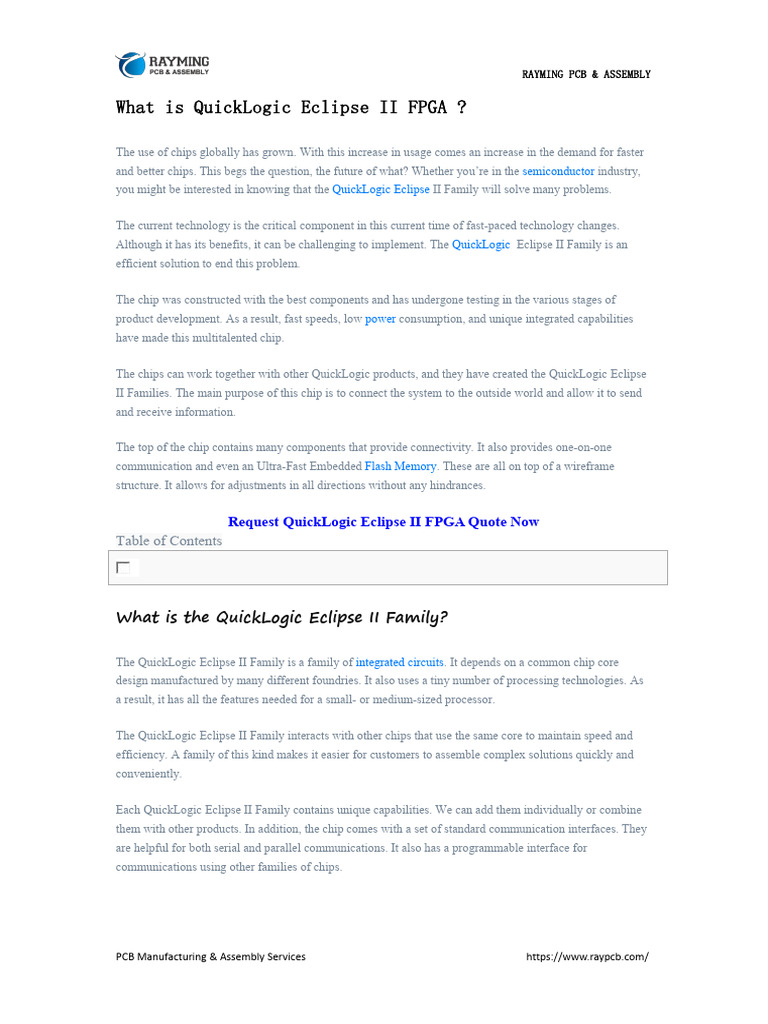 RAYMING
PCB & ASSEMBLY

RAYMING PCB & ASSEMBLY

What is QuickLogic Eclipse II FPGA ?

The use of chips globally has grown. With this increase in usage comes an increase in the demand for faster and better chips. This begs the question, the future of what? Whether you're in the semiconductor industry, you might be interested in knowing that the QuickLogic Eclipse II Family will solve many problems.

The current technology is the critical component in this current time of fast-paced technology changes. Although it has its benefits, it can be challenging to implement. The QuickLogic Eclipse II Family is an efficient solution to end this problem.

The chip was constructed with the best components and has undergone testing in the various stages of product development. As a result, fast speeds, low power consumption, and unique integrated capabilities have made this multitalented chip.

The chips can work together with other QuickLogic products, and they have created the QuickLogic Eclipse II Families. The main purpose of this chip is to connect the system to the outside world and allow it to send and receive information.

The top of the chip contains many components that provide connectivity. It also provides one-on-one communication and even an Ultra-Fast Embedded Flash Memory. These are all on top of a wireframe structure. It allows for adjustments in all directions without any hindrances.

Request QuickLogic Eclipse II FPGA Quote Now

Table of Contents

What is the QuickLogic Eclipse II Family?

The QuickLogic Eclipse II Family is a family of integrated circuits. It depends on a common chip core design manufactured by many different foundries. It also uses a tiny number of processing technologies. As a result, it has all the features needed for a small- or medium-sized processor.

The QuickLogic Eclipse II Family interacts with other chips that use the same core to maintain speed and efficiency. A family of this kind makes it easier for customers to assemble complex solutions quickly and conveniently.

Each QuickLogic Eclipse II Family contains unique capabilities. We can add them individually or combine them with other products. In addition, the chip comes with a set of standard communication interfaces. They are helpful for both serial and parallel communications. It also has a programmable interface for communications using other families of chips.

PCB Manufacturing & Assembly Services

https://www.raypcb.com/